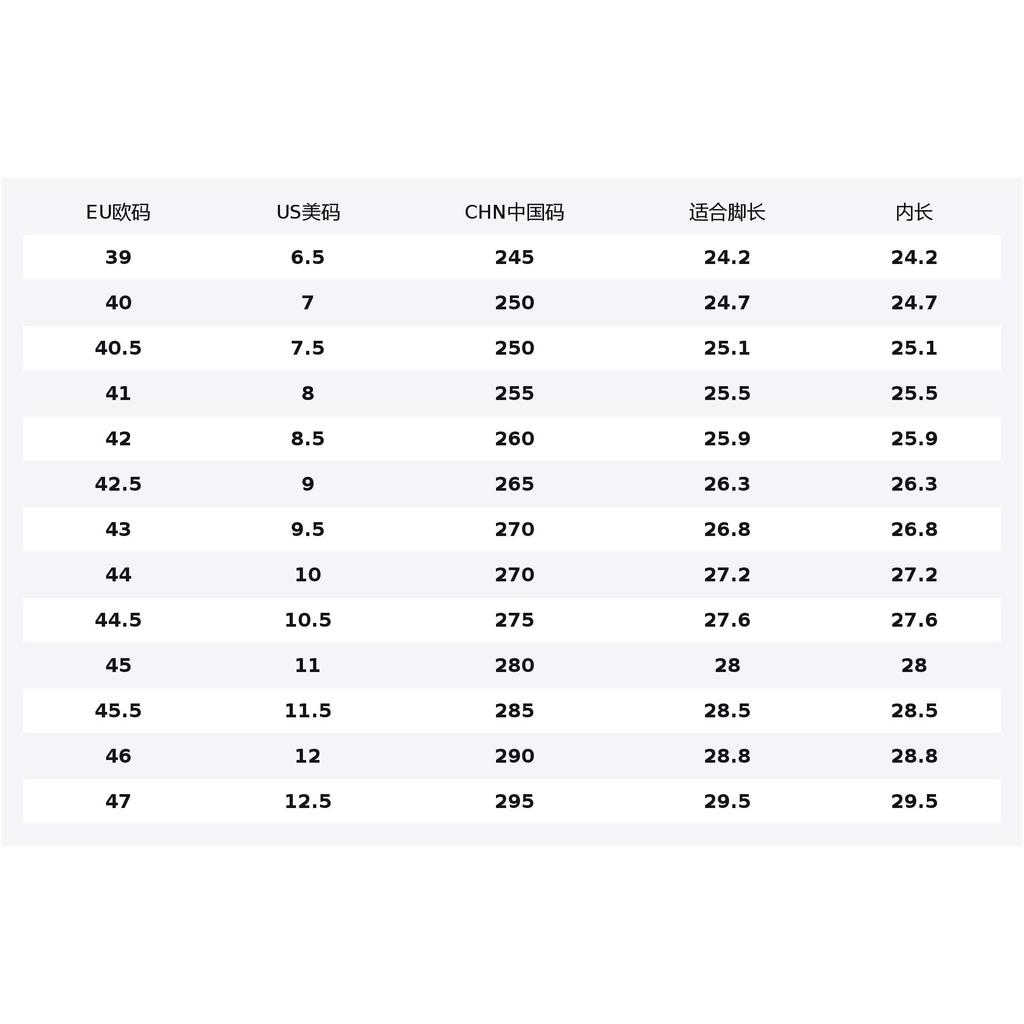 | EU欧码 | US美码 | CHN中国码 | 适合脚长 | 内长 |
|---|---|---|---|---|
| 39 | 6.5 | 245 | 24.2 | 24.2 |
| 40 | 7 | 250 | 24.7 | 24.7 |
| 40.5 | 7.5 | 250 | 25.1 | 25.1 |
| 41 | 8 | 255 | 25.5 | 25.5 |
| 42 | 8.5 | 260 | 25.9 | 25.9 |
| 42.5 | 9 | 265 | 26.3 | 26.3 |
| 43 | 9.5 | 270 | 26.8 | 26.8 |
| 44 | 10 | 270 | 27.2 | 27.2 |
| 44.5 | 10.5 | 275 | 27.6 | 27.6 |
| 45 | 11 | 280 | 28 | 28 |
| 45.5 | 11.5 | 285 | 28.5 | 28.5 |
| 46 | 12 | 290 | 28.8 | 28.8 |
| 47 | 12.5 | 295 | 29.5 | 29.5 |